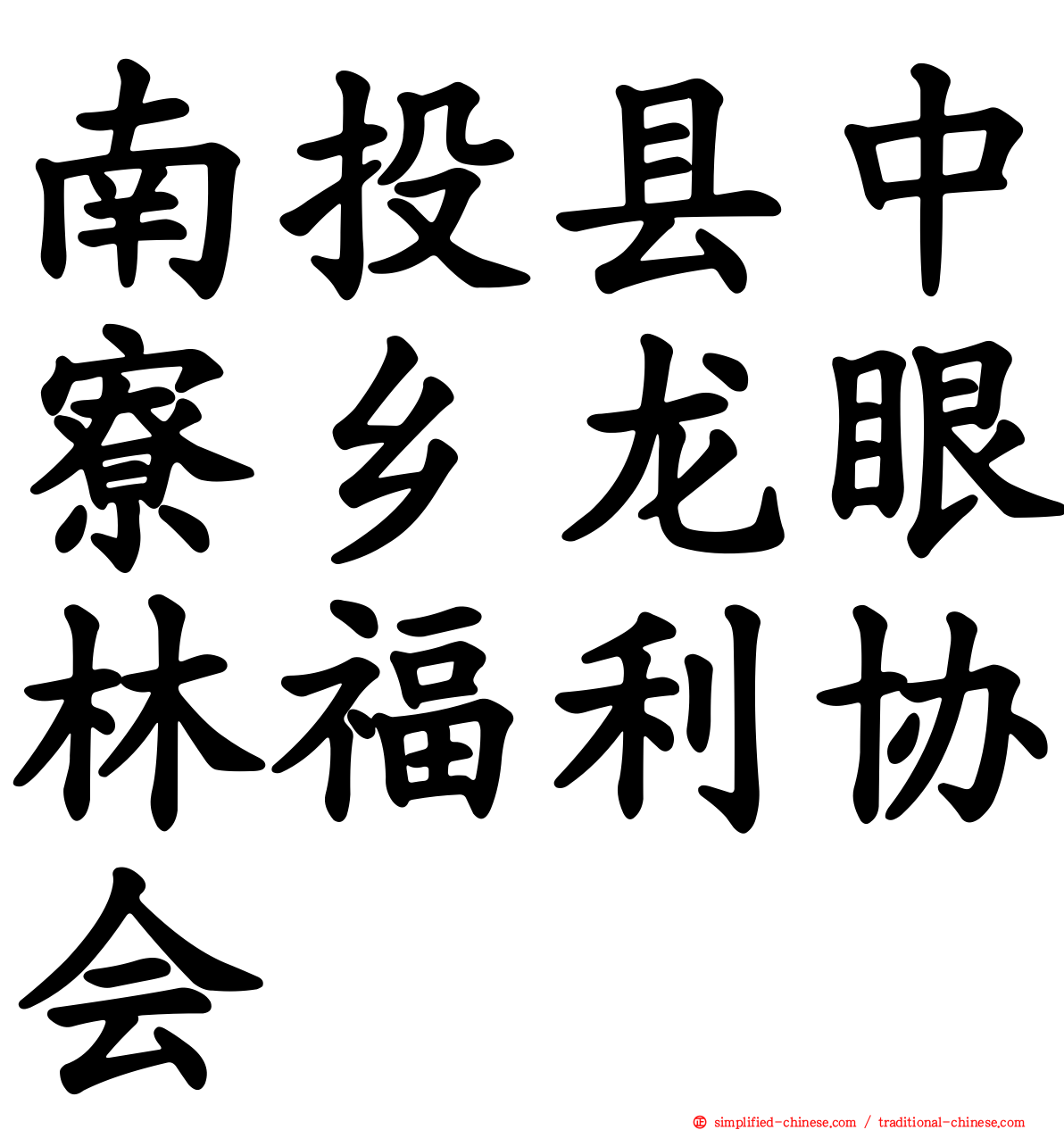 南投县中寮乡龙眼林福利协会

simplified-chinese.com / traditional-chinese.com